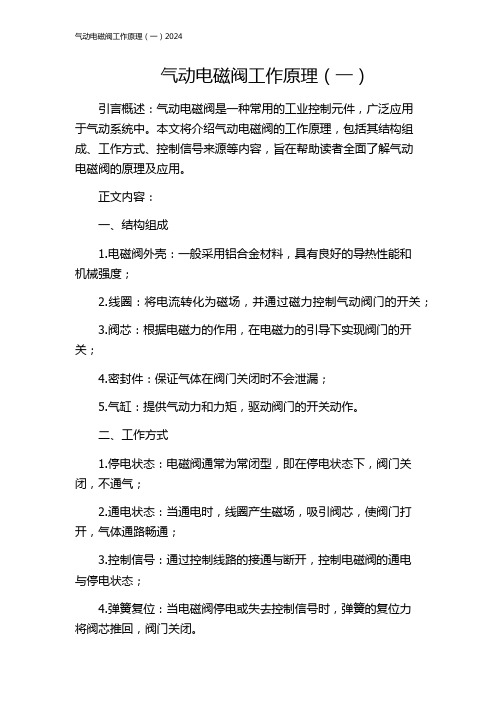 气动电磁阀工作原理（一）2024

气动电磁阀工作原理（一）

引言概述：气动电磁阀是一种常用的工业控制元件，广泛应用于气动系统中。本文将介绍气动电磁阀的工作原理，包括其结构组成、工作方式、控制信号来源等内容，旨在帮助读者全面了解气动电磁阀的原理及应用。

正文内容：

一、结构组成

1.电磁阀外壳：一般采用铝合金材料，具有良好的导热性能和机械强度；

2.线圈：将电流转化为磁场，并通过磁力控制气动阀门的开关；

3.阀芯：根据电磁力的作用，在电磁力的引导下实现阀门的开关；

4.密封件：保证气体在阀门关闭时不会泄漏；

5.气缸：提供气动力和力矩，驱动阀门的开关动作。

二、工作方式

1.停电状态：电磁阀通常为常闭型，即在停电状态下，阀门关闭，不通气；

2.通电状态：当通电时，线圈产生磁场，吸引阀芯，使阀门打开，气体通路畅通；

3.控制信号：通过控制线路的接通与断开，控制电磁阀的通电与停电状态；

4.弹簧复位：当电磁阀停电或失去控制信号时，弹簧的复位力将阀芯推回，阀门关闭。